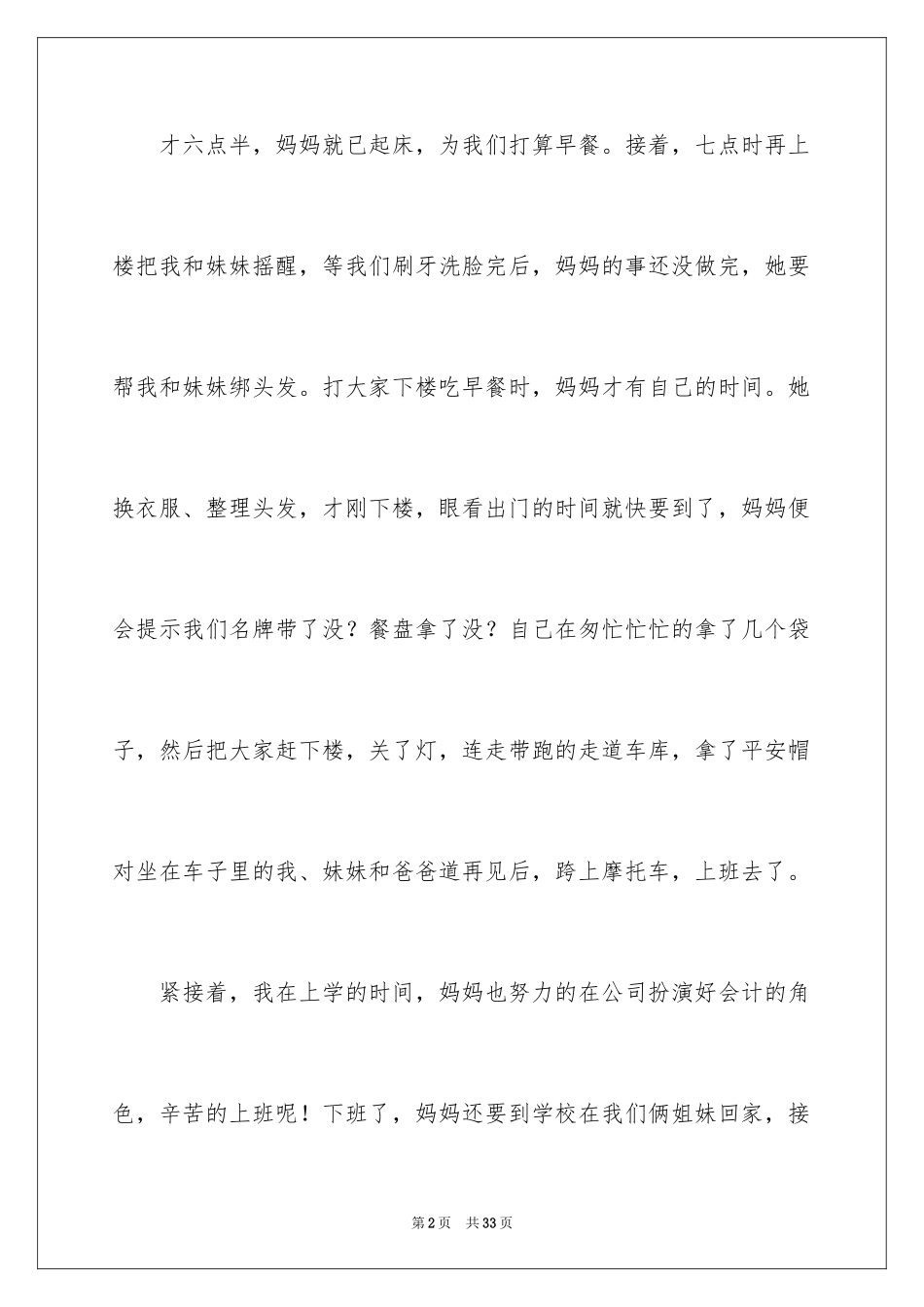 才六点半，妈妈就已起床，为我们打算早餐。接着，七点时再上楼把我和妹妹摇醒，等我们刷牙洗脸完后，妈妈的事还没做完，她要帮我和妹妹绑头发。打大家下楼吃早餐时，妈妈才有自己的时间。她换衣服、整理头发，才刚下楼，眼看出门的时间就快要到了，妈妈便会提示我们名牌带了没？餐盘拿了没？自己在匆忙忙忙的拿了几个袋子，然后把大家赶下楼，关了灯，连走带跑的走道车库，拿了平安帽对坐在车子里的我、妹妹和爸爸道再见后，跨上摩托车，上班去了。

紧接着，我在上学的时间，妈妈也努力的在公司扮演好会计的角色，辛苦的上班呢！下班了，妈妈还要到学校在我们俩姐妹回家，接

第2页 共33页